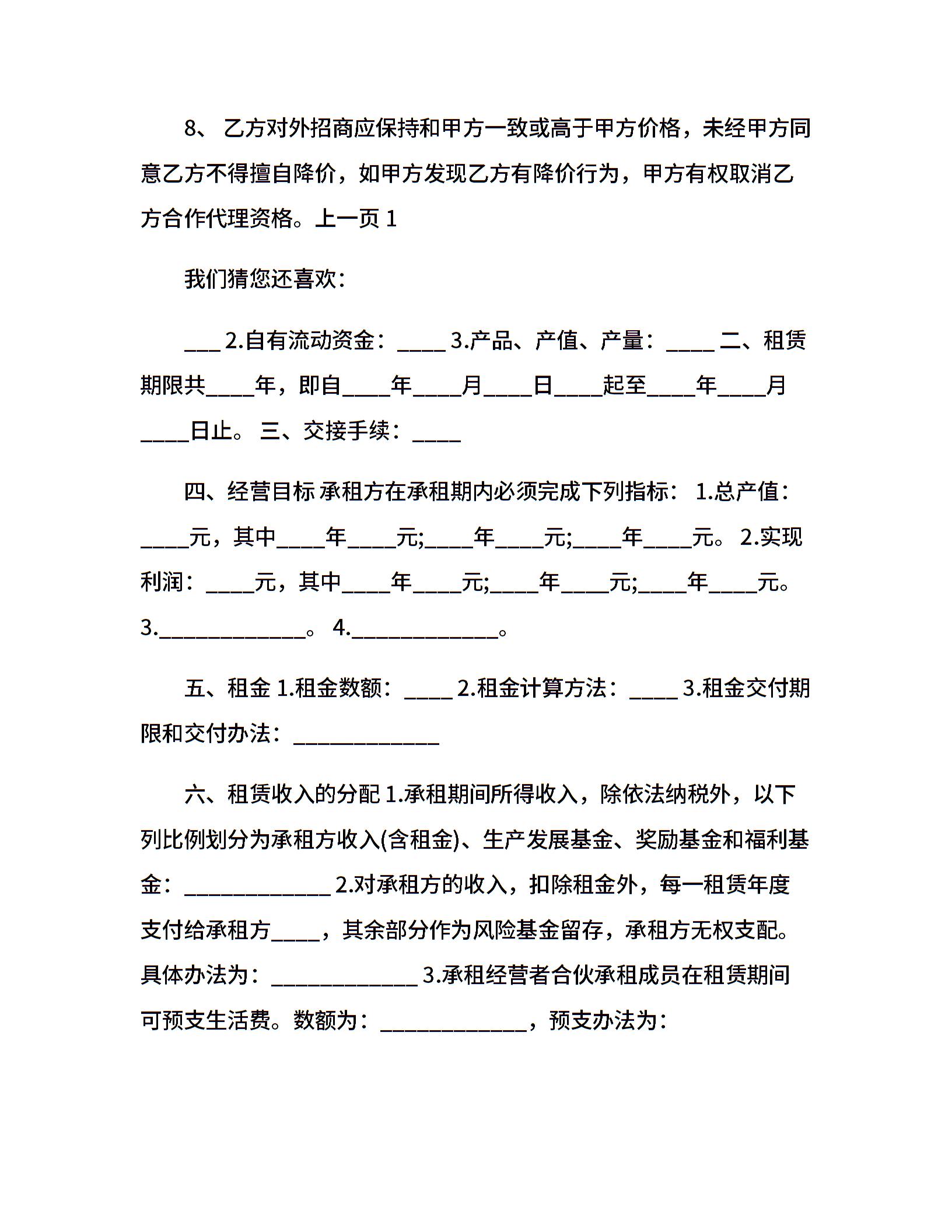 8、 乙方对外招商应保持和甲方一致或高于甲方价格，未经甲方同意乙方不得擅自降价，如甲方发现乙方有降价行为，甲方有权取消乙方合作代理资格。上一页 1

我们猜您还喜欢：

___ 2.自有流动资金：____ 3.产品、产值、产量：____ 二、租赁期限共____年，即自____年____月____日____起至____年____月____日止。 三、交接手续：____

四、经营目标 承租方在承租期内必须完成下列指标： 1.总产值：____元，其中____年____元;____年____元;____年____元。 2.实现利润：____元，其中____年____元;____年____元;____年____元。 3.____________。 4.____________。

五、租金 1.租金数额：____ 2.租金计算方法：____ 3.租金交付期限和交付办法：____________

六、租赁收入的分配 1.承租期间所得收入，除依法纳税外，以下列比例划分为承租方收入(含租金)、生产发展基金、奖励基金和福利基金：____________ 2.对承租方的收入，扣除租金外，每一租赁年度支付给承租方____，其余部分作为风险基金留存，承租方无权支配。具体办法为：____________ 3.承租经营者合伙承租成员在租赁期间可预支生活费。数额为：____________，预支办法为：